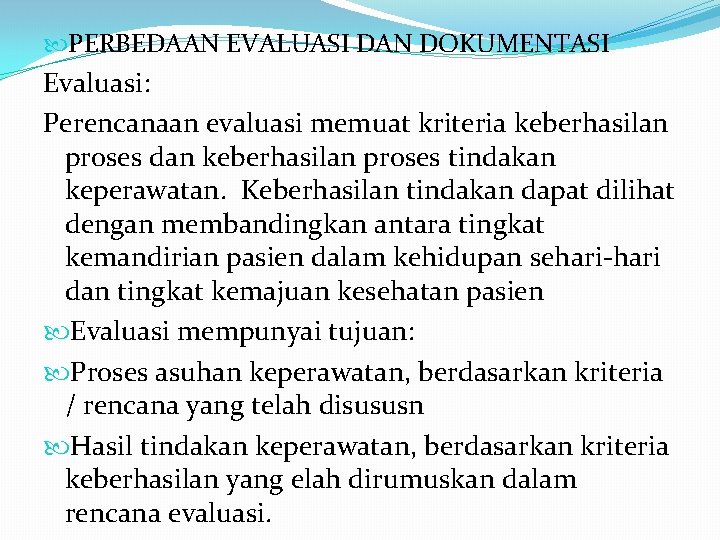 PERBEDAAN EVALUASI DAN DOKUMENTASI

Evaluasi:

Perencanaan evaluasi memuat kriteria keberhasilan proses dan keberhasilan proses tindakan keperawatan. Keberhasilan tindakan dapat dilihat dengan membandingkan antara tingkat kemandirian pasien dalam kehidupan sehari-hari dan tingkat kemajuan kesehatan pasien

Evaluasi mempunyai tujuan:

Proses asuhan keperawatan, berdasarkan kriteria / rencana yang telah disususn

Hasil tindakan keperawatan, berdasarkan kriteria keberhasilan yang elah dirumuskan dalam rencana evaluasi.